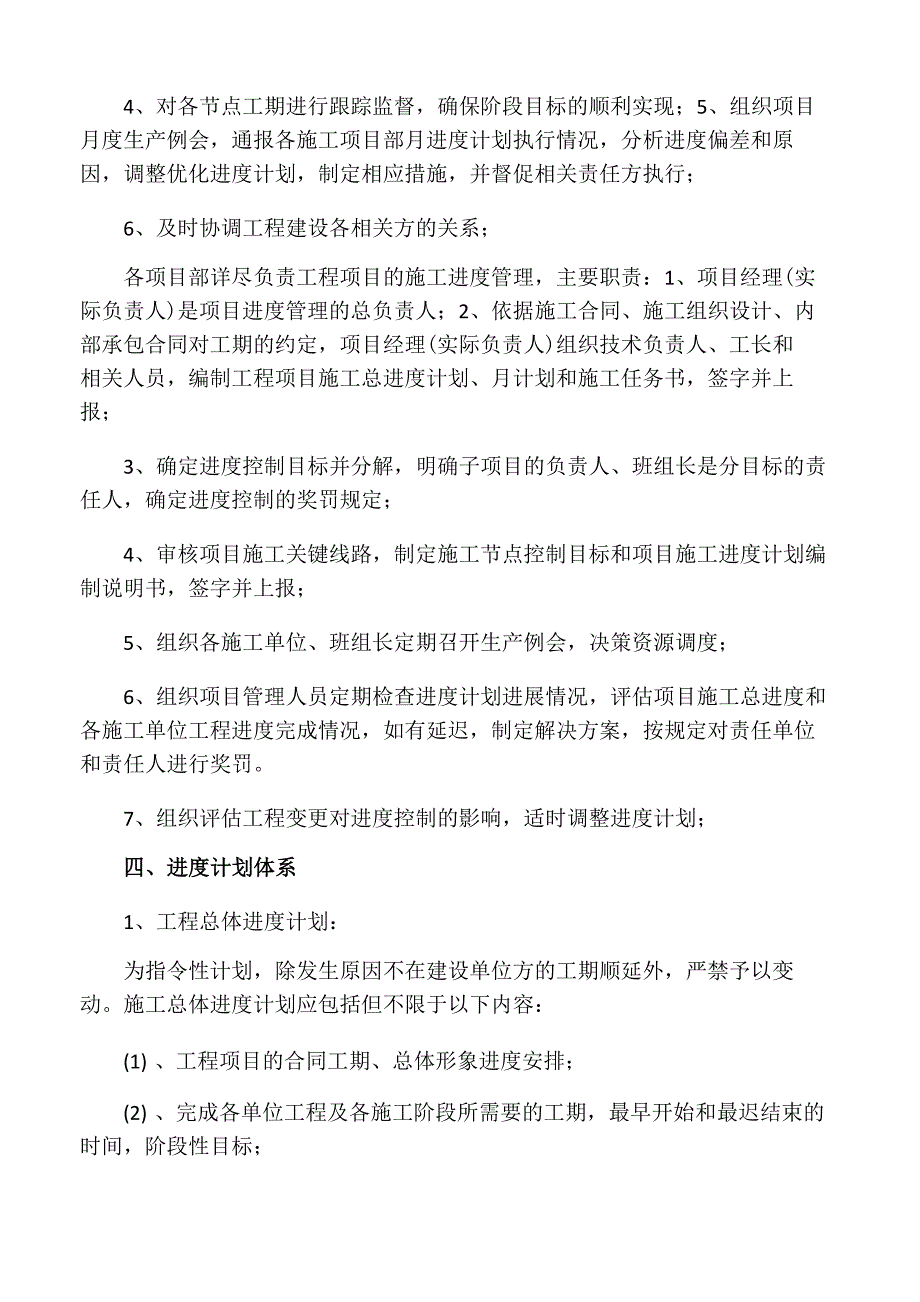 4、对各节点工期进行跟踪监督，确保阶段目标的顺利实现；5、组织项目月度生产例会，通报各施工项目部月进度计划执行情况，分析进度偏差和原因，调整优化进度计划，制定相应措施，并督促相关责任方执行；

6、及时协调工程建设各相关方的关系；

各项目部详尽负责工程项目的施工进度管理，主要职责：1、项目经理(实际负责人)是项目进度管理的总负责人；2、依据施工合同、施工组织设计、内部承包合同对工期的约定，项目经理(实际负责人)组织技术负责人、工长和相关人员，编制工程项目施工总进度计划、月计划和施工任务书，签字并上报；

3、确定进度控制目标并分解，明确子项目的负责人、班组长是分目标的责任人，确定进度控制的奖罚规定；

4、审核项目施工关键线路，制定施工节点控制目标和项目施工进度计划编制说明书，签字并上报；

5、组织各施工单位、班组长定期召开生产例会，决策资源调度；

6、组织项目管理人员定期检查进度计划进展情况，评估项目施工总进度和各施工单位工程进度完成情况，如有延迟，制定解决方案，按规定对责任单位和责任人进行奖罚。

7、组织评估工程变更对进度控制的影响，适时调整进度计划；

四、进度计划体系

1、工程总体进度计划：

为指令性计划，除发生原因不在建设单位方的工期顺延外，严禁予以变动。施工总体进度计划应包括但不限于以下内容：

(1) 、工程项目的合同工期、总体形象进度安排；

(2) 、完成各单位工程及各施工阶段所需要的工期，最早开始和最迟结束的时间，阶段性目标；